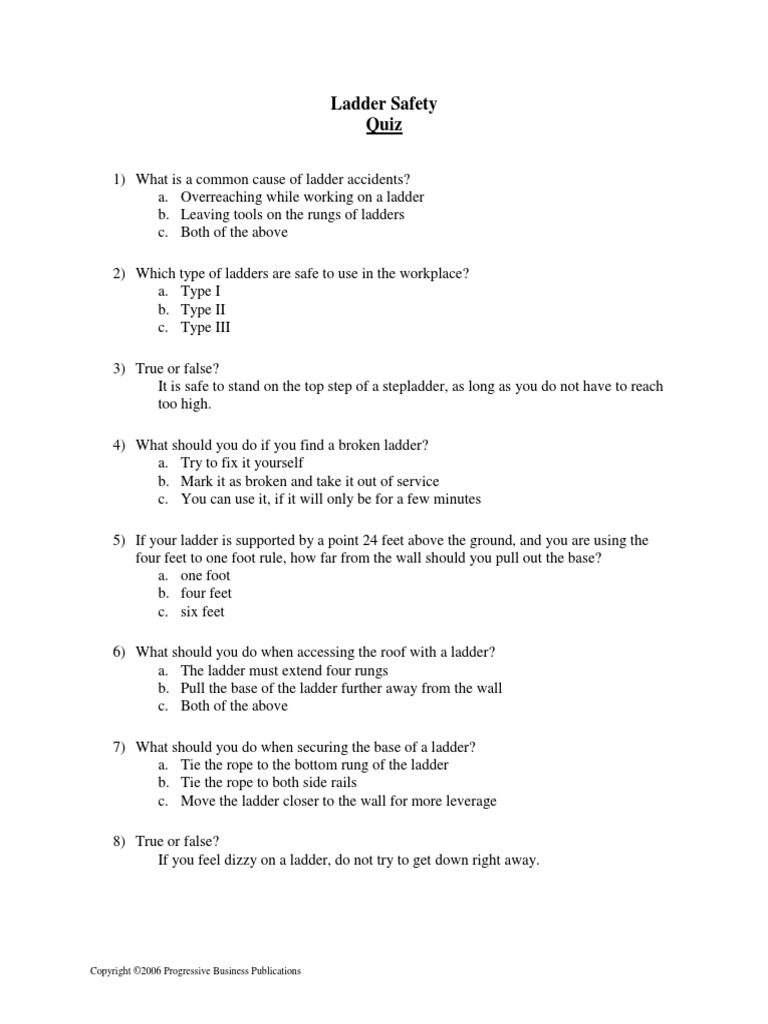 Ladder Safety
Quiz

1) What is a common cause of ladder accidents?
a. Overreaching while working on a ladder
b. Leaving tools on the rungs of ladders
c. Both of the above

2) Which type of ladders are safe to use in the workplace?
a. Type I
b. Type II
c. Type III

3) True or false?
It is safe to stand on the top step of a stepladder, as long as you do not have to reach too high.

4) What should you do if you find a broken ladder?
a. Try to fix it yourself
b. Mark it as broken and take it out of service
c. You can use it, if it will only be for a few minutes

5) If your ladder is supported by a point 24 feet above the ground, and you are using the four feet to one foot rule, how far from the wall should you pull out the base?
a. one foot
b. four feet
c. six feet

6) What should you do when accessing the roof with a ladder?
a. The ladder must extend four rungs
b. Pull the base of the ladder further away from the wall
c. Both of the above

7) What should you do when securing the base of a ladder?
a. Tie the rope to the bottom rung of the ladder
b. Tie the rope to both side rails
c. Move the ladder closer to the wall for more leverage

8) True or false?
If you feel dizzy on a ladder, do not try to get down right away.

Copyright ©2006 Progressive Business Publications